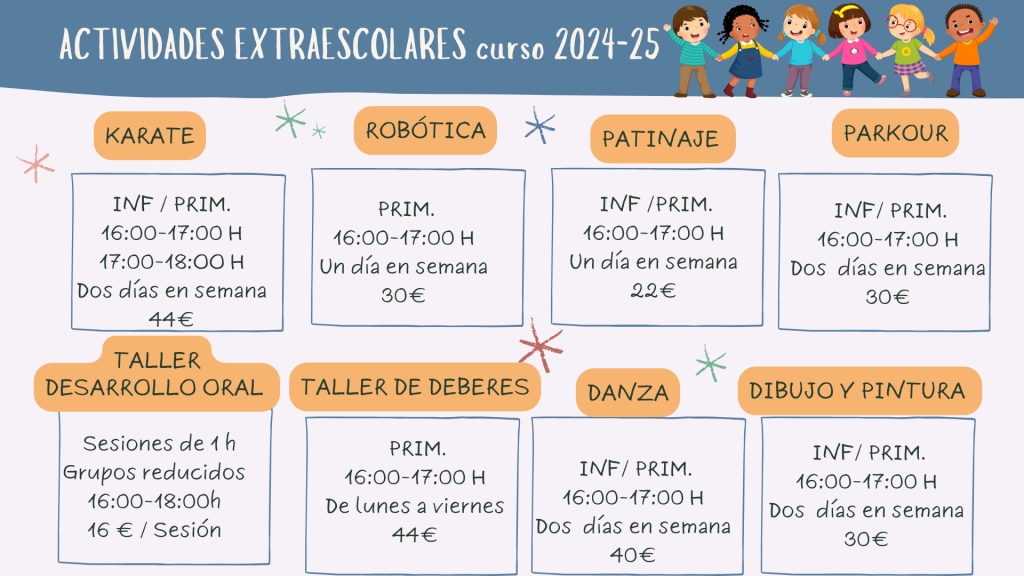 ACTIVIDADES EXTRAESCOLARES curso 2024-25

KARATE

INF / PRIM.
16:00-17:00 H
17:00-18:00 H
Dos días en semana
44€

ROBÓTICA

PRIM.
16:00-17:00 H
Un día en semana
30€

PATINAJE

INF /PRIM.
16:00-17:00 H
Un día en semana
22€

PARKOUR

INF/ PRIM.
16:00-17:00 H
Dos días en semana
30€

TALLER
DESARROLLO ORAL

Sesiones de 1 h
Grupos reducidos
16:00-18:00h
16 € / Sesión

TALLER DE DEBERES

PRIM.
16:00-17:00 H
De lunes a viernes
44€

DANZA

INF/ PRIM.
16:00-17:00 H
Dos días en semana
40€

DIBUJO Y PINTURA

INF/ PRIM.
16:00-17:00 H
Dos días en semana
30€